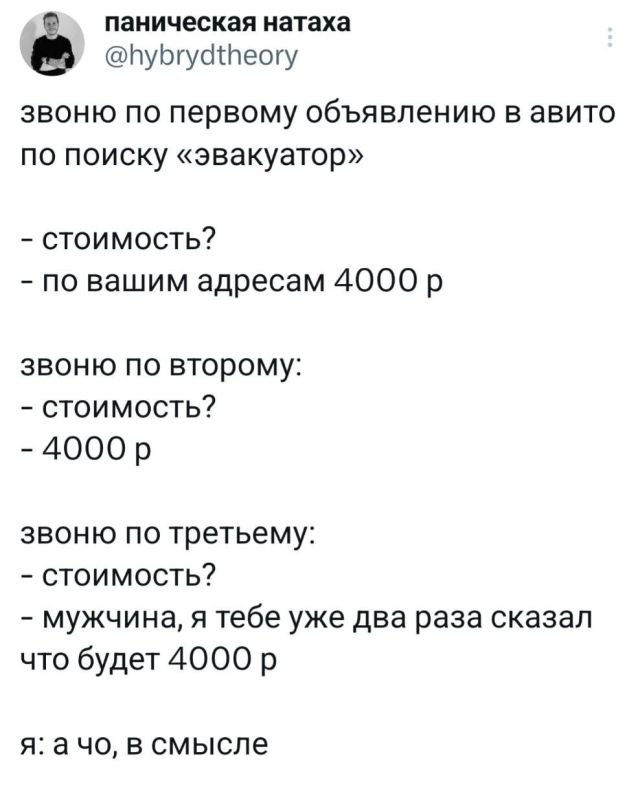 паническая натаха
@hybrydtheory

звоню по первому объявлению в авито по поиску «эвакуатор»

- стоимость?
- по вашим адресам 4000 р

звоню по второму:
- стоимость?
- 4000 р

звоню по третьему:
- стоимость?
- мужчина, я тебе уже два раза сказал что будет 4000 р

я: а чо, в смысле